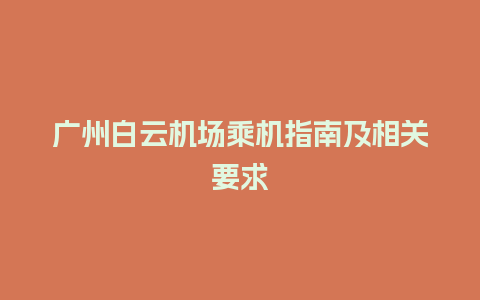 广州白云机场乘机指南及相关要求